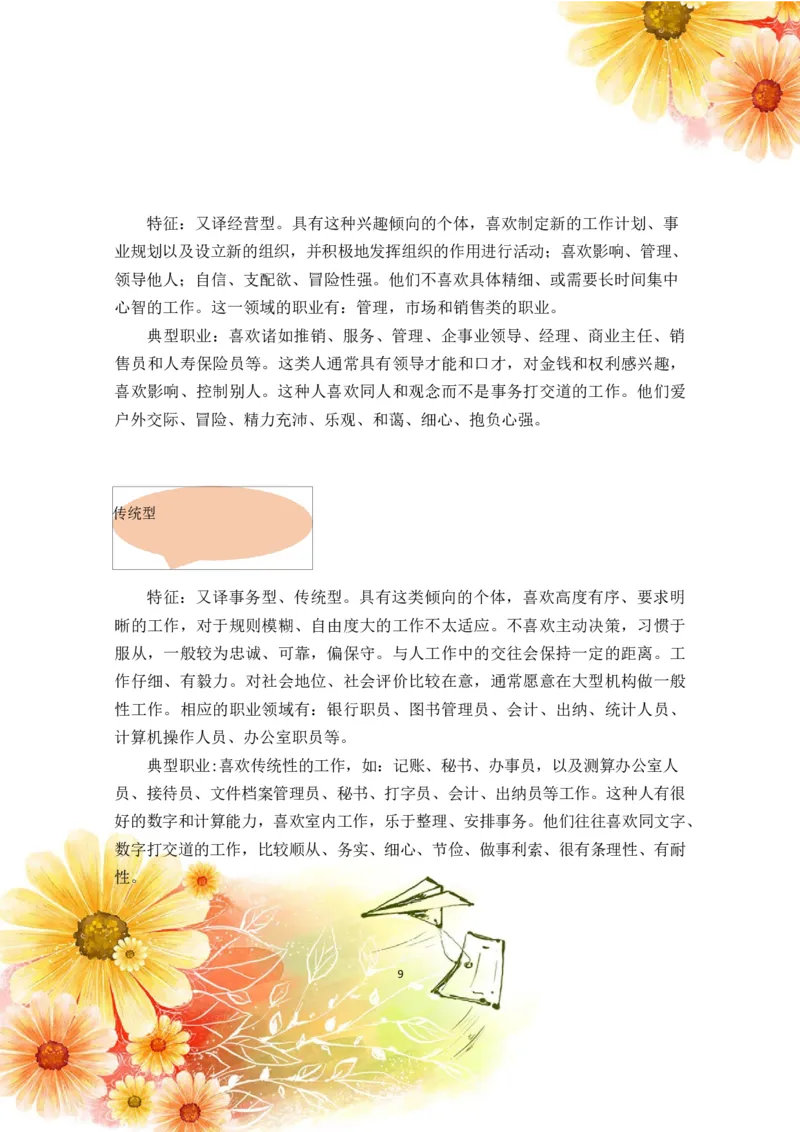 特征：又译经营型。具有这种兴趣倾向的个体，喜欢制定新的工作计划、事业规划以及设立新的组织，并积极地发挥组织的作用进行活动；喜欢影响、管理、领导他人；自信、支配欲、冒险性强。他们不喜欢具体精细、或需要长时间集中心智的工作。这一领域的职业有：管理，市场和销售类的职业。

典型职业：喜欢诸如推销、服务、管理、企事业领导、经理、商业主任、销售员和人寿保险员等。这类人通常具有领导才能和口才，对金钱和权利感兴趣，喜欢影响、控制别人。这种人喜欢同人和观念而不是事务打交道的工作。他们爱户外交际、冒险、精力充沛、乐观、和蔼、细心、抱负心强。

传统型

特征：又译事务型、传统型。具有这类倾向的个体，喜欢高度有序、要求明晰的工作，对于规则模糊、自由度大的工作不太适应。不喜欢主动决策，习惯于服从，一般较为忠诚、可靠，偏保守。与人工作中的交往会保持一定的距离。工作仔细、有毅力。对社会地位、社会评价比较在意，通常愿意在大型机构做一般性工作。相应的职业领域有：银行职员、图书管理员、会计、出纳、统计人员、计算机操作人员、办公室职员等。

典型职业:喜欢传统性的工作，如：记账、秘书、办事员，以及测算办公室人员、接待员、文件档案管理员、秘书、打字员、会计、出纳员等工作。这种人有很好的数字和计算能力，喜欢室内工作，乐于整理、安排事务。他们往往喜欢同文字、数字打交道的工作，比较顺从、务实、细心、节俭、做事利索、很有条理性、有耐性。

9